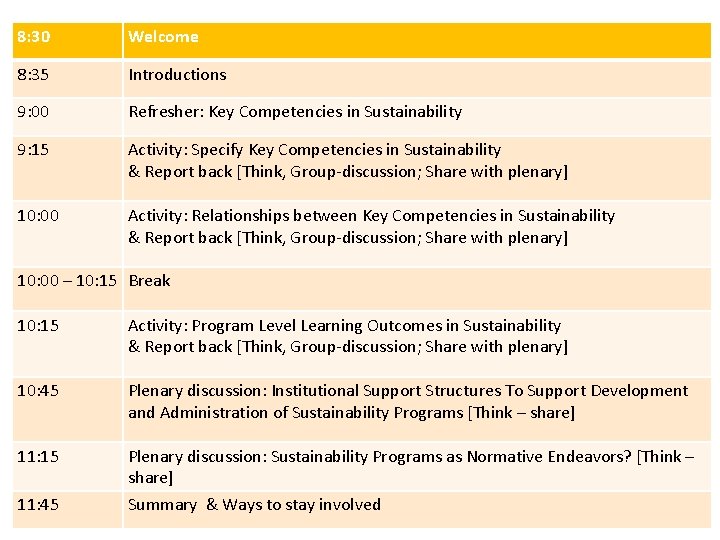 | 8:30 | Welcome |
|---|---|
| 8:35 | Introductions |
| 9:00 | Refresher: Key Competencies in Sustainability |
| 9:15 | Activity: Specify Key Competencies in Sustainability & Report back [Think, Group-discussion; Share with plenary] |
| 10:00 | Activity: Relationships between Key Competencies in Sustainability & Report back [Think, Group-discussion; Share with plenary] |
| 10:00 – 10:15 | Break |
| 10:15 | Activity: Program Level Learning Outcomes in Sustainability & Report back [Think, Group-discussion; Share with plenary] |
| 10:45 | Plenary discussion: Institutional Support Structures To Support Development and Administration of Sustainability Programs [Think – share] |
| 11:15 | Plenary discussion: Sustainability Programs as Normative Endeavors? [Think – share] |
| 11:45 | Summary & Ways to stay involved |